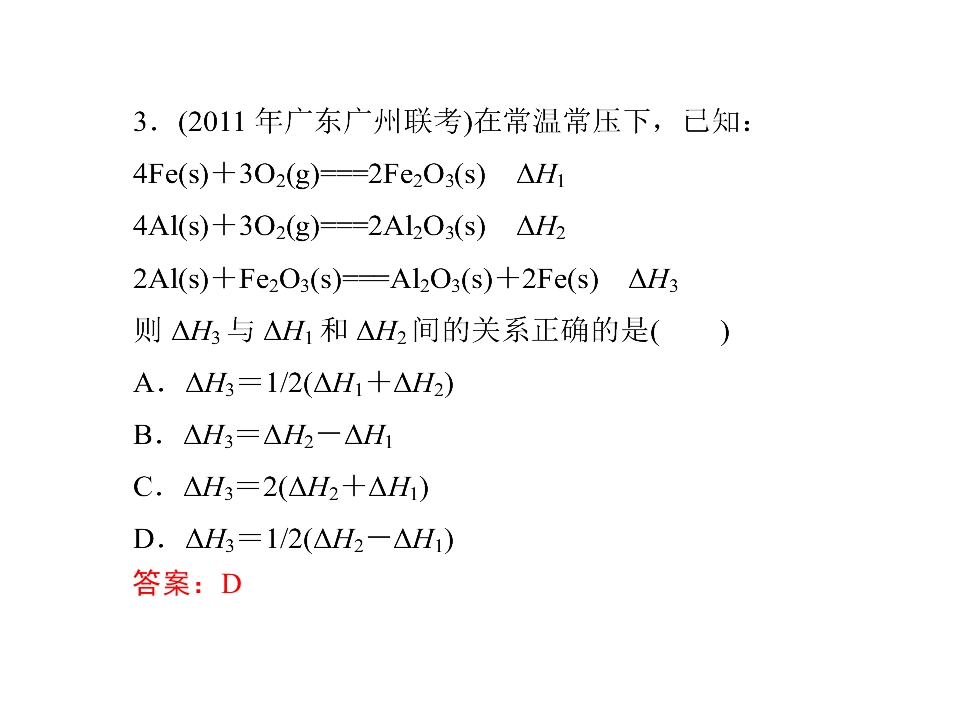 3.(2011年广东广州联考)在常温常压下，已知：

$4Fe(s)+3O_2(g)===2Fe_2O_3(s)$  $\Delta H_1$

$4Al(s)+3O_2(g)===2Al_2O_3(s)$  $\Delta H_2$

$2Al(s)+Fe_2O_3(s)===Al_2O_3(s)+2Fe(s)$  $\Delta H_3$

则$\Delta H_3$与$\Delta H_1$和$\Delta H_2$间的关系正确的是(　　)

A.$\Delta H_3=1/2(\Delta H_1+\Delta H_2)$

B.$\Delta H_3=\Delta H_2-\Delta H_1$

C.$\Delta H_3=2(\Delta H_2+\Delta H_1)$

D.$\Delta H_3=1/2(\Delta H_2-\Delta H_1)$

答案：D